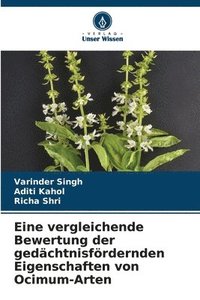 VERLAG
Unser Wissen

Varinder Singh
Aditi Kahol
Richa Shri

Eine vergleichende Bewertung der gedächtnisfördernden Eigenschaften von Ocimum-Arten